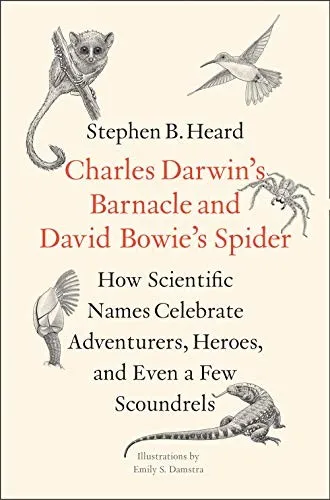 Stephen B. Heard

Charles Darwin's Barnacle and David Bowie's Spider

How Scientific Names Celebrate Adventurers, Heroes, and Even a Few Scoundrels

Illustrations by Emily S. Damstra